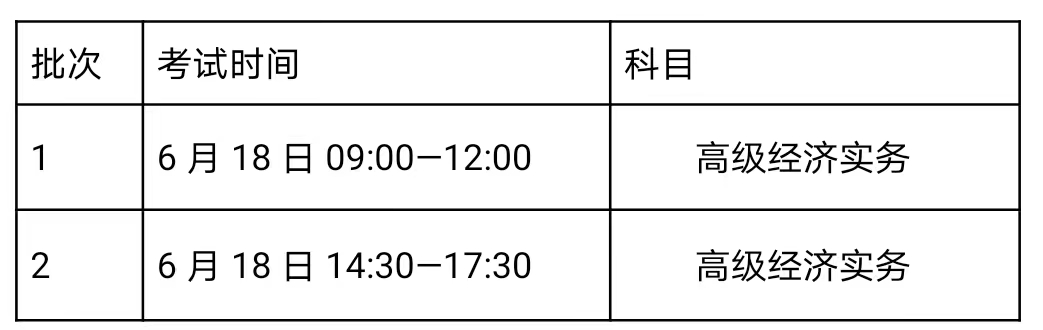 | 批次 | 考试时间 | 科目 |
|---|---|---|
| 1 | 6 月 18 日 09:00—12:00 | 高级经济实务 |
| 2 | 6 月 18 日 14:30—17:30 | 高级经济实务 |